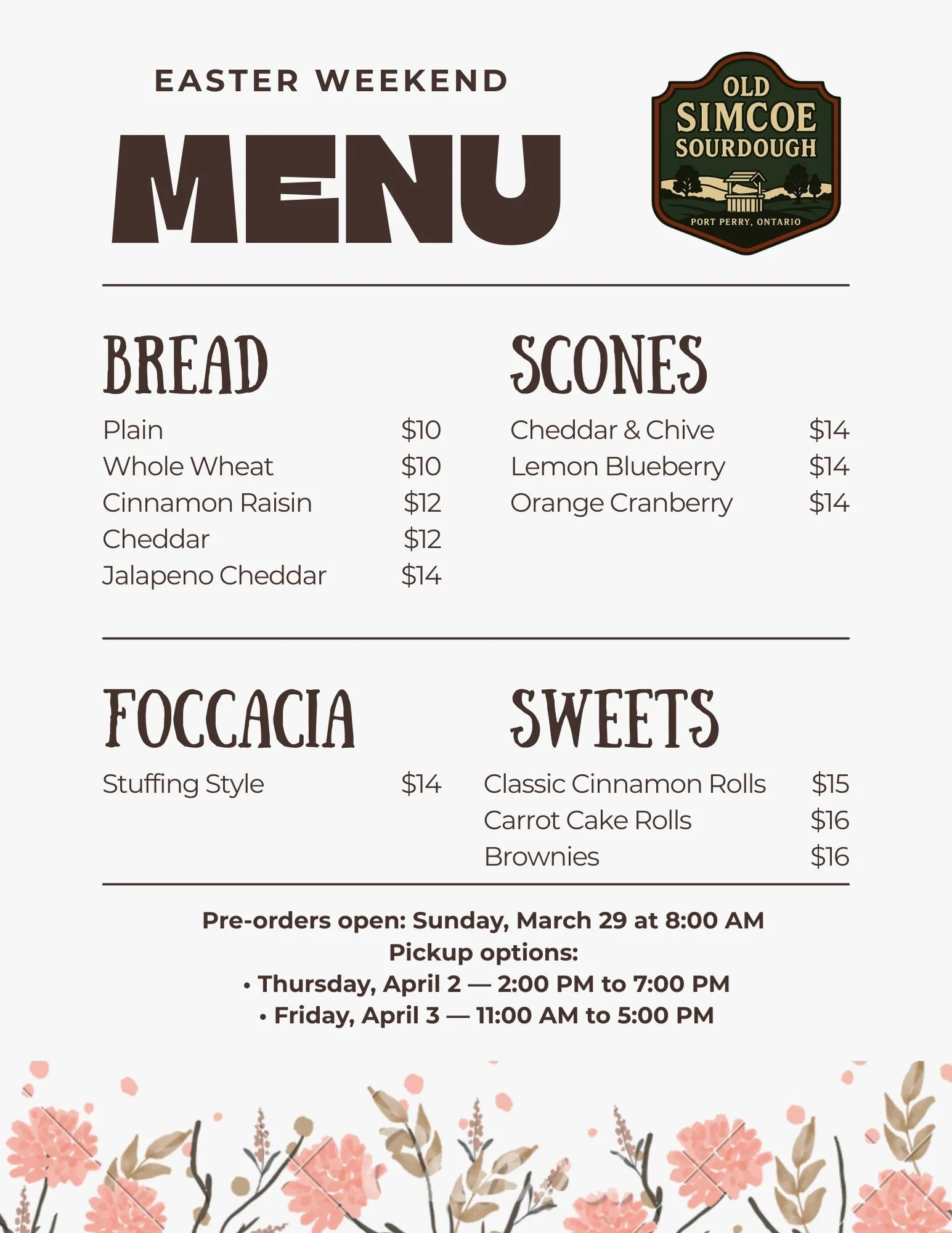 EASTER WEEKEND

MENU

OLD
SIMCOE
SOURDOUGH
PORT PERRY, ONTARIO

BREAD

Plain $10
Whole Wheat $10
Cinnamon Raisin $12
Cheddar $12
Jalapeno Cheddar $14

SCONES

Cheddar & Chive $14
Lemon Blueberry $14
Orange Cranberry $14

FOCCACIA

Stuffing Style $14

SWEETS

Classic Cinnamon Rolls $15
Carrot Cake Rolls $16
Brownies $16

Pre-orders open: Sunday, March 29 at 8:00 AM
Pickup options:
• Thursday, April 2 — 2:00 PM to 7:00 PM
• Friday, April 3 — 11:00 AM to 5:00 PM